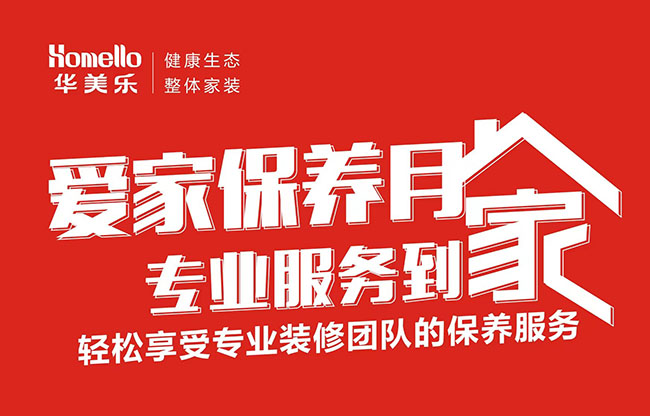 Homello
华美乐
健康生态
整体家装

爱家保养月
专业服务到家
轻松享受专业装修团队的保养服务